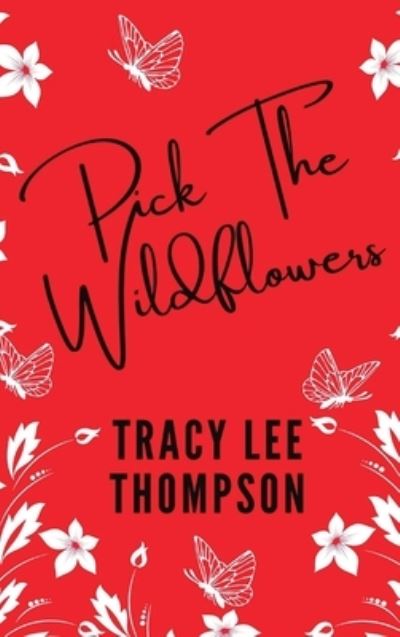 Pick The Wildflowers

TRACY LEE THOMPSON